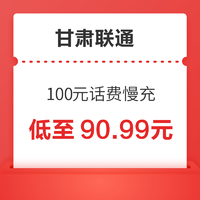 甘肃联通

100元话费慢充

低至 90.99元